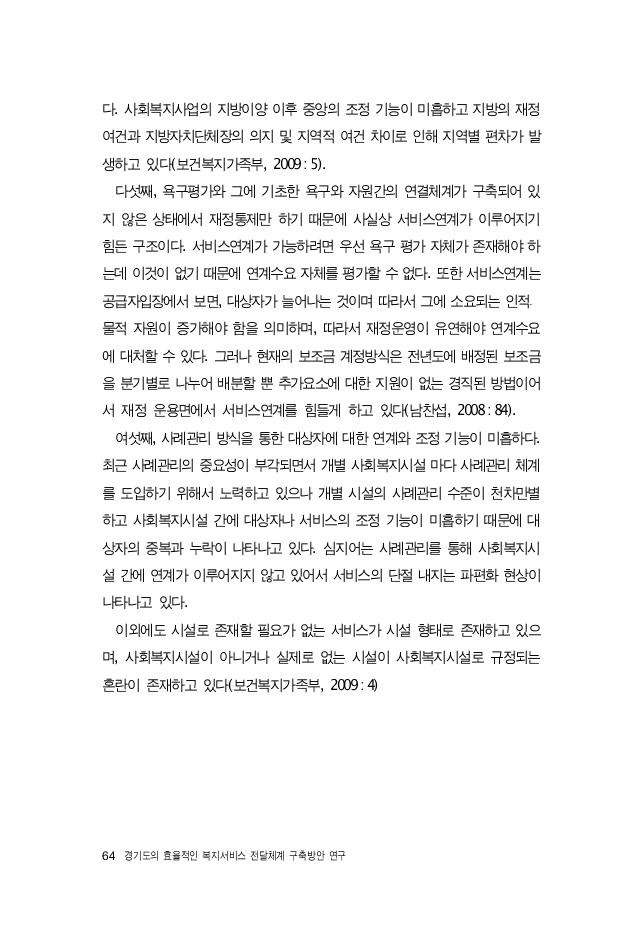 다. 사회복지사업의 지방이양 이후 중앙의 조정 기능이 미흡하고 지방의 재정 여건과 지방자치단체장의 의지 및 지역적 여건 차이로 인해 지역별 편차가 발생하고 있다(보건복지가족부, 2009 : 5).

다섯째, 욕구평가와 그에 기초한 욕구와 자원간의 연결체계가 구축되어 있지 않은 상태에서 재정통제만 하기 때문에 사실상 서비스연계가 이루어지기 힘든 구조이다. 서비스연계가 가능하려면 우선 욕구 평가 자체가 존재해야 하는데 이것이 없기 때문에 연계수요 자체를 평가할 수 없다. 또한 서비스연계는 공급자입장에서 보면, 대상자가 늘어나는 것이며 따라서 그에 소요되는 인적·물적 자원이 증가해야 함을 의미하며, 따라서 재정운영이 유연해야 연계수요에 대처할 수 있다. 그러나 현재의 보조금 계정방식은 전년도에 배정된 보조금을 분기별로 나누어 배분할 뿐 추가요소에 대한 지원이 없는 경직된 방법이어서 재정 운용면에서 서비스연계를 힘들게 하고 있다(남찬섭, 2008 : 84).

여섯째, 사례관리 방식을 통한 대상자에 대한 연계와 조정 기능이 미흡하다. 최근 사례관리의 중요성이 부각되면서 개별 사회복지시설 마다 사례관리 체계를 도입하기 위해서 노력하고 있으나 개별 시설의 사례관리 수준이 천차만별하고 사회복지시설 간에 대상자나 서비스의 조정 기능이 미흡하기 때문에 대상자의 중복과 누락이 나타나고 있다. 심지어는 사례관리를 통해 사회복지시설 간에 연계가 이루어지지 않고 있어서 서비스의 단절 내지는 파편화 현상이 나타나고 있다.

이외에도 시설로 존재할 필요가 없는 서비스가 시설 형태로 존재하고 있으며, 사회복지시설이 아니거나 실제로 없는 시설이 사회복지시설로 규정되는 혼란이 존재하고 있다(보건복지가족부, 2009 : 4)

64 경기도의 효율적인 복지서비스 전달체계 구축방안 연구